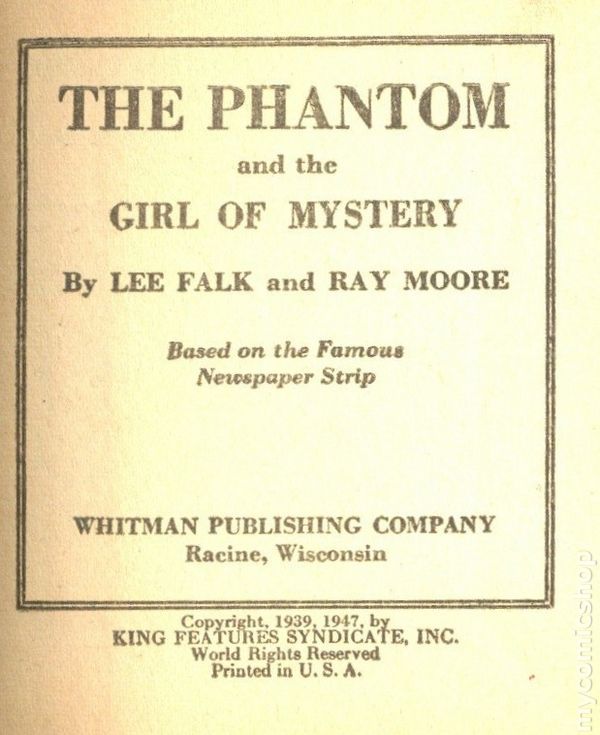 THE PHANTOM

and the

GIRL OF MYSTERY

By LEE FALK and RAY MOORE

Based on the Famous Newspaper Strip

WHITMAN PUBLISHING COMPANY
Racine, Wisconsin

Copyright, 1939, 1947, by
KING FEATURES SYNDICATE, INC.
World Rights Reserved
Printed in U. S. A.

mycomicshop